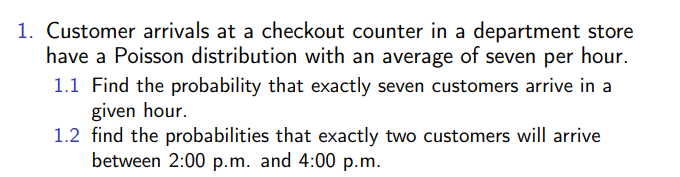 1. Customer arrivals at a checkout counter in a department store have a Poisson distribution with an average of seven per hour.

1.1 Find the probability that exactly seven customers arrive in a given hour.

1.2 find the probabilities that exactly two customers will arrive between 2:00 p.m. and 4:00 p.m.